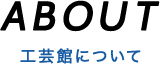 ABOUT

工芸館について